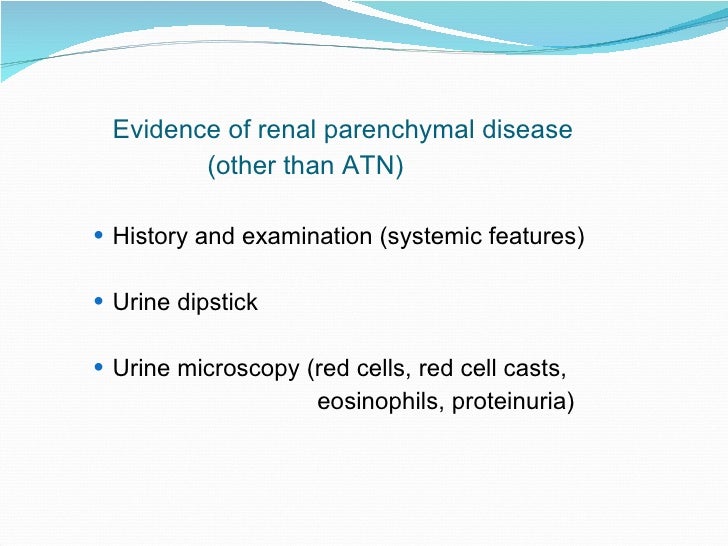 Evidence of renal parenchymal disease (other than ATN)

• History and examination (systemic features)

• Urine dipstick

• Urine microscopy (red cells, red cell casts, eosinophils, proteinuria)